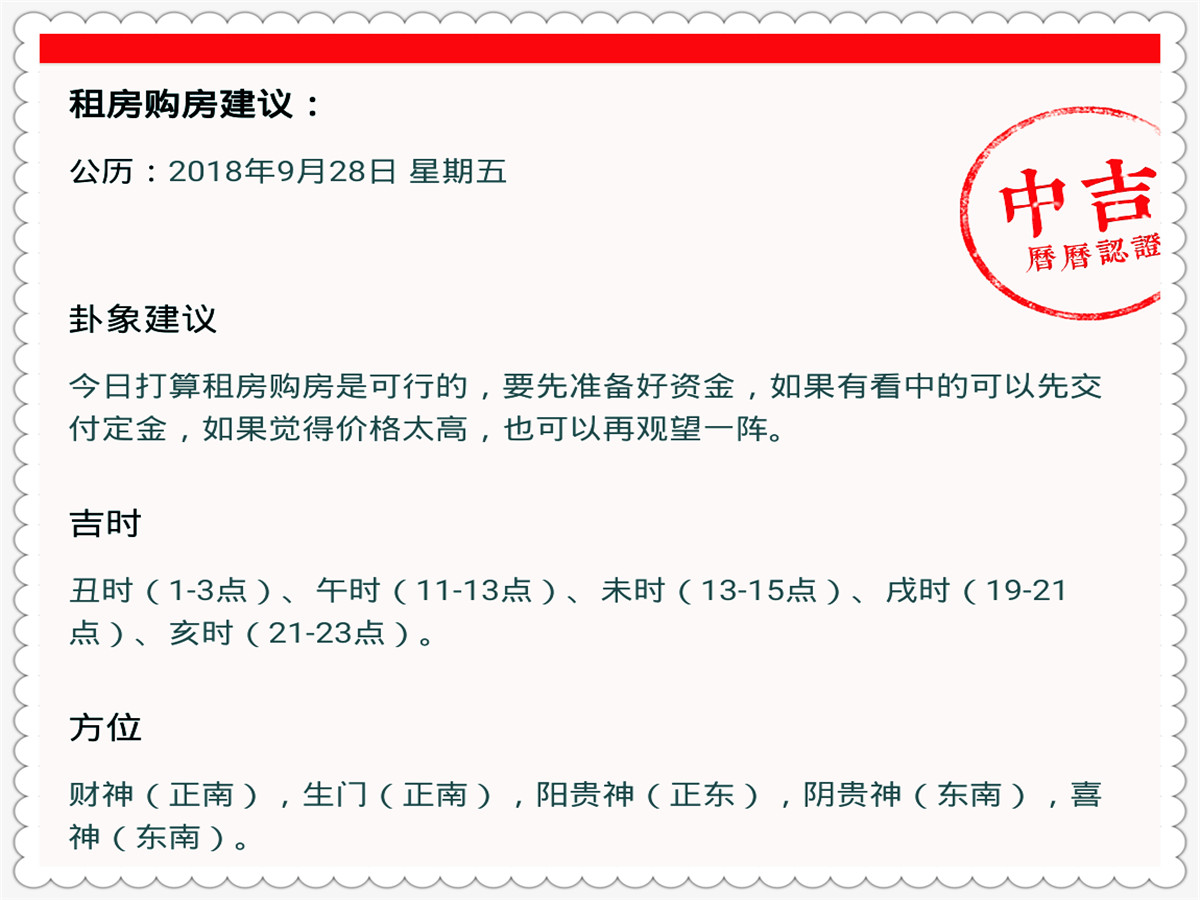 租房购房建议：

公历：2018年9月28日 星期五

中吉
曆曆認證

卦象建议

今日打算租房购房是可行的，要先准备好资金，如果有看中的可以先交付定金，如果觉得价格太高，也可以再观望一阵。

吉时

丑时（1-3点）、午时（11-13点）、未时（13-15点）、戌时（19-21点）、亥时（21-23点）。

方位

财神（正南），生门（正南），阳贵神（正东），阴贵神（东南），喜神（东南）。